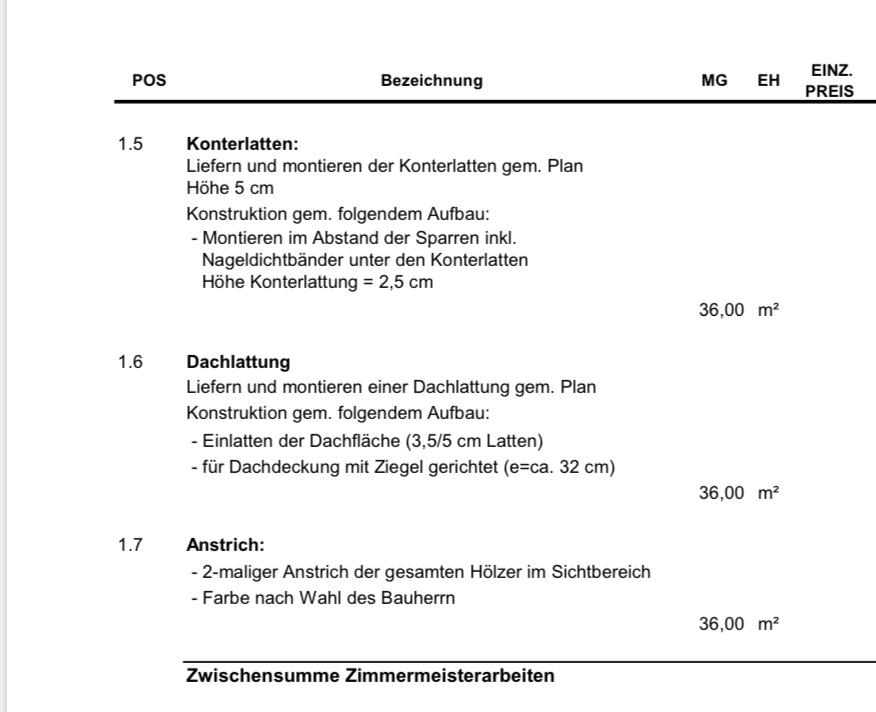 | POS | Bezeichnung | MG | EH | EINZ. PREIS |
|---|---|---|---|---|
| 1.5 | **Konterlatten:** Liefern und montieren der Konterlatten gem. Plan Höhe 5 cm Konstruktion gem. folgendem Aufbau: - Montieren im Abstand der Sparren inkl. Nageldichtbänder unter den Konterlatten Höhe Konterlattung = 2,5 cm | 36,00 | m² | |
| 1.6 | **Dachlattung** Liefern und montieren einer Dachlattung gem. Plan Konstruktion gem. folgendem Aufbau: - Einlatten der Dachfläche (3,5/5 cm Latten) - für Dachdeckung mit Ziegel gerichtet (e=ca. 32 cm) | 36,00 | m² | |
| 1.7 | **Anstrich:** - 2-maliger Anstrich der gesamten Hölzer im Sichtbereich - Farbe nach Wahl des Bauherrn | 36,00 | m² | |

**Zwischensumme Zimmermeisterarbeiten**